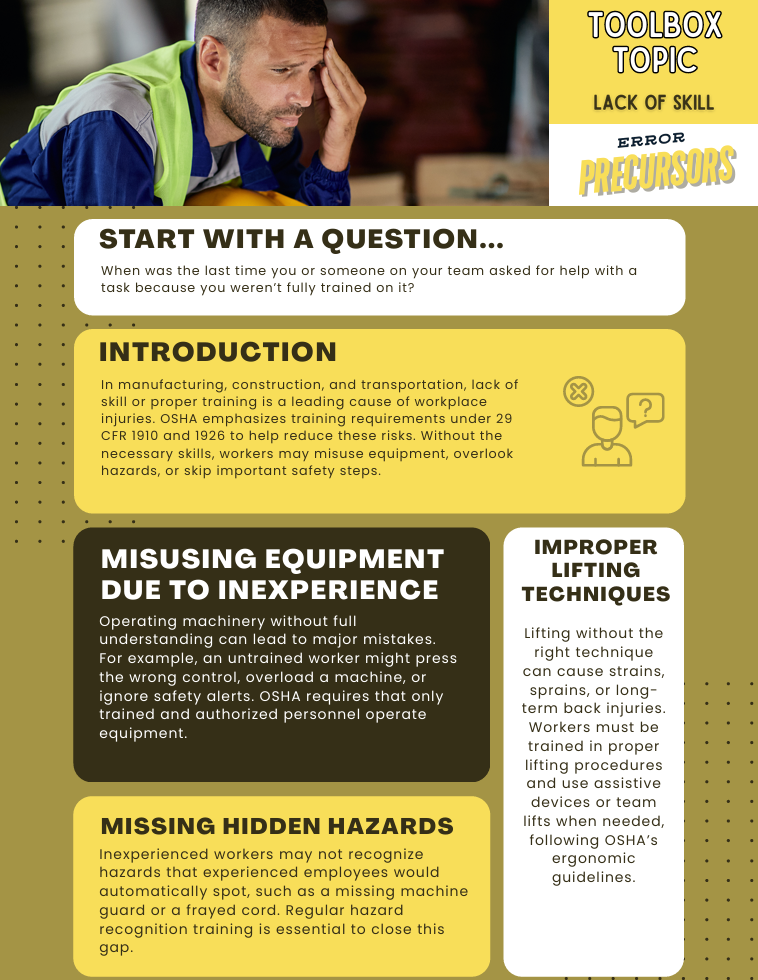 TOOLBOX TOPIC

LACK OF SKILL

ERROR PRECURSORS

START WITH A QUESTION...

When was the last time you or someone on your team asked for help with a task because you weren't fully trained on it?

INTRODUCTION

In manufacturing, construction, and transportation, lack of skill or proper training is a leading cause of workplace injuries. OSHA emphasizes training requirements under 29 CFR 1910 and 1926 to help reduce these risks. Without the necessary skills, workers may misuse equipment, overlook hazards, or skip important safety steps.

MISUSING EQUIPMENT DUE TO INEXPERIENCE

Operating machinery without full understanding can lead to major mistakes. For example, an untrained worker might press the wrong control, overload a machine, or ignore safety alerts. OSHA requires that only trained and authorized personnel operate equipment.

MISSING HIDDEN HAZARDS

Inexperienced workers may not recognize hazards that experienced employees would automatically spot, such as a missing machine guard or a frayed cord. Regular hazard recognition training is essential to close this gap.

IMPROPER LIFTING TECHNIQUES

Lifting without the right technique can cause strains, sprains, or long-term back injuries. Workers must be trained in proper lifting procedures and use assistive devices or team lifts when needed, following OSHA's ergonomic guidelines.